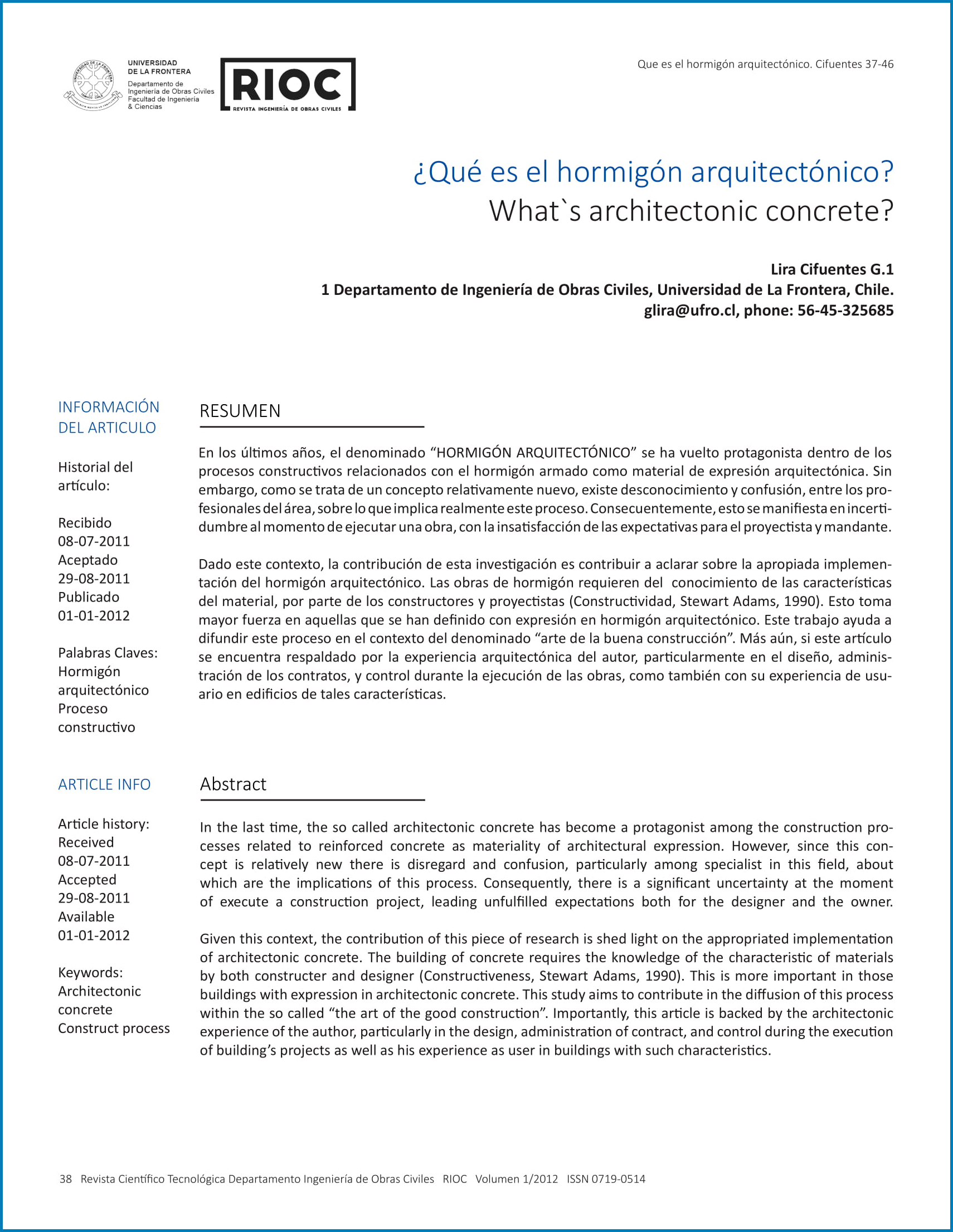 UNIVERSIDAD DE LA FRONTERA
Departamento de Ingeniería de Obras Civiles
Facultad de Ingeniería & Ciencias

RIOC
REVISTA INGENIERÍA DE OBRAS CIVILES

Que es el hormigón arquitectónico. Cifuentes 37-46

¿Qué es el hormigón arquitectónico?
What`s architectonic concrete?

Lira Cifuentes G.1
1 Departamento de Ingeniería de Obras Civiles, Universidad de La Frontera, Chile.
glira@ufro.cl, phone: 56-45-325685

INFORMACIÓN DEL ARTICULO

Historial del artículo:

Recibido 08-07-2011
Aceptado 29-08-2011
Publicado 01-01-2012

Palabras Claves:
Hormigón arquitectónico
Proceso constructivo

RESUMEN

En los últimos años, el denominado “HORMIGÓN ARQUITECTÓNICO” se ha vuelto protagonista dentro de los procesos constructivos relacionados con el hormigón armado como material de expresión arquitectónica. Sin embargo, como se trata de un concepto relativamente nuevo, existe desconocimiento y confusión, entre los profesionales del área, sobre lo que implica realmente este proceso. Consecuentemente, esto se manifiesta en incertidumbre al momento de ejecutar una obra, con la insatisfacción de las expectativas para el proyectista y mandante.

Dado este contexto, la contribución de esta investigación es contribuir a aclarar sobre la apropiada implementación del hormigón arquitectónico. Las obras de hormigón requieren del conocimiento de las características del material, por parte de los constructores y proyectistas (Constructividad, Stewart Adams, 1990). Esto toma mayor fuerza en aquellas que se han definido con expresión en hormigón arquitectónico. Este trabajo ayuda a difundir este proceso en el contexto del denominado “arte de la buena construcción”. Más aún, si este artículo se encuentra respaldado por la experiencia arquitectónica del autor, particularmente en el diseño, administración de los contratos, y control durante la ejecución de las obras, como también con su experiencia de usuario en edificios de tales características.

ARTICLE INFO

Article history:
Received 08-07-2011
Accepted 29-08-2011
Available 01-01-2012

Keywords:
Architectonic concrete
Construct process

Abstract

In the last time, the so called architectonic concrete has become a protagonist among the construction processes related to reinforced concrete as materiality of architectural expression. However, since this concept is relatively new there is disregard and confusion, particularly among specialist in this field, about which are the implications of this process. Consequently, there is a significant uncertainty at the moment of execute a construction project, leading unfulfilled expectations both for the designer and the owner.

Given this context, the contribution of this piece of research is shed light on the appropriated implementation of architectonic concrete. The building of concrete requires the knowledge of the characteristic of materials by both constructer and designer (Constructiveness, Stewart Adams, 1990). This is more important in those buildings with expression in architectonic concrete. This study aims to contribute in the diffusion of this process within the so called “the art of the good construction”. Importantly, this article is backed by the architectonic experience of the author, particularly in the design, administration of contract, and control during the execution of building’s projects as well as his experience as user in buildings with such characteristics.

38 Revista Científico Tecnológica Departamento Ingeniería de Obras Civiles RIOC Volumen 1/2012 ISSN 0719-0514